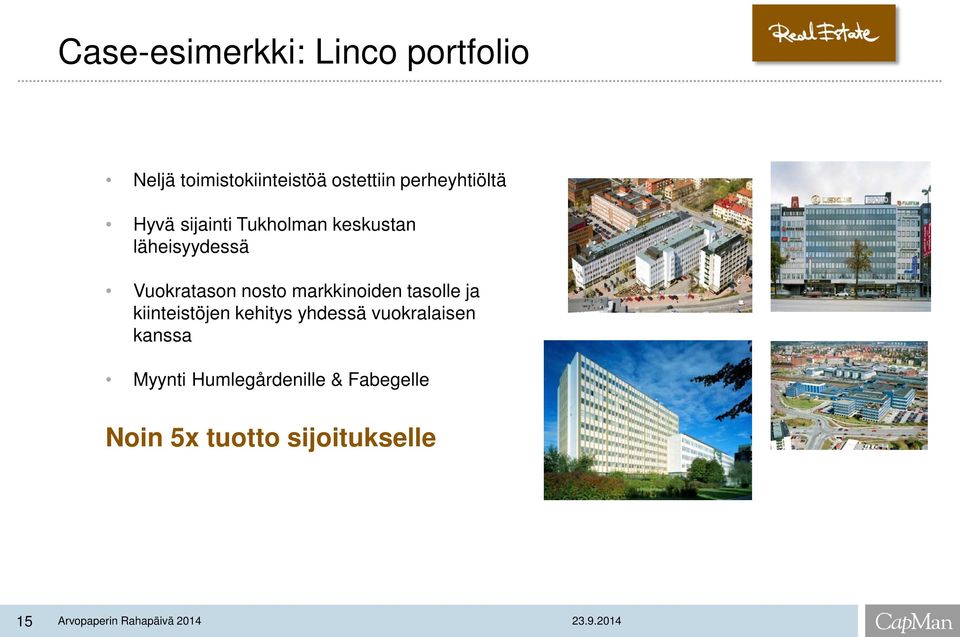 Case-esimerkki: Linco portfolio

Real Estate

• Neljä toimistokiinteistöä ostettiin perheyhtiöltä

• Hyvä sijainti Tukholman keskustan läheisyydessä

• Vuokratason nosto markkinoiden tasolle ja kiinteistöjen kehitys yhdessä vuokralaisen kanssa

• Myynti Humlegårdenille & Fabegelle

Noin 5x tuotto sijoitukselle

15 Arvopaperin Rahapäivä 2014 23.9.2014 CapMan